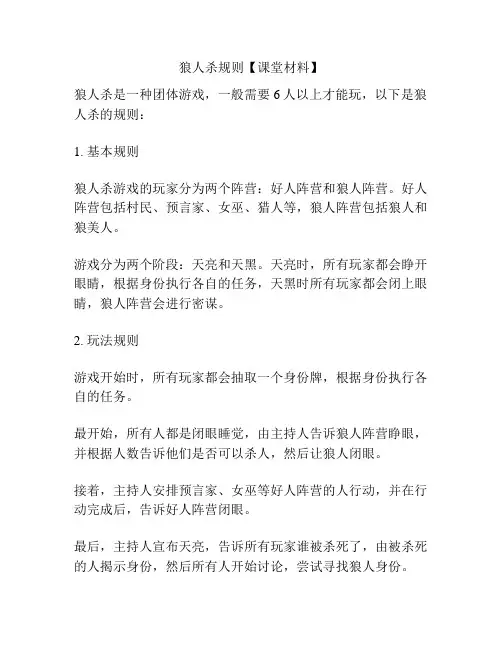 狼人杀规则【课堂材料】

狼人杀是一种团体游戏，一般需要 6 人以上才能玩，以下是狼人杀的规则：

1. 基本规则

狼人杀游戏的玩家分为两个阵营：好人阵营和狼人阵营。好人阵营包括村民、预言家、女巫、猎人等，狼人阵营包括狼人和狼美人。

游戏分为两个阶段：天亮和天黑。天亮时，所有玩家都会睁开眼睛，根据身份执行各自的任务，天黑时所有玩家都会闭上眼睛，狼人阵营会进行密谋。

2. 玩法规则

游戏开始时，所有玩家都会抽取一个身份牌，根据身份执行各自的任务。

最开始，所有人都是闭眼睡觉，由主持人告诉狼人阵营睁眼，并根据人数告诉他们是否可以杀人，然后让狼人闭眼。

接着，主持人安排预言家、女巫等好人阵营的人行动，并在行动完成后，告诉好人阵营闭眼。

最后，主持人宣布天亮，告诉所有玩家谁被杀死了，由被杀死的人揭示身份，然后所有人开始讨论，尝试寻找狼人身份。